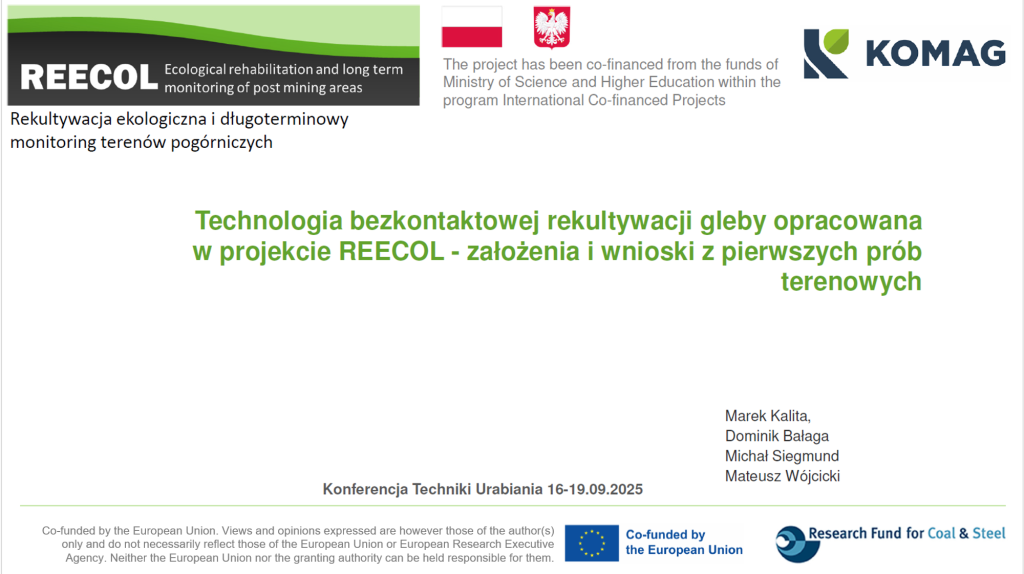 REECOL Ecological rehabilitation and long term monitoring of post mining areas

Rekultywacja ekologiczna i długoterminowy monitoring terenów pogórniczych

The project has been co-financed from the funds of Ministry of Science and Higher Education within the program International Co-financed Projects

KOMAG

Technologia bezkontaktowej rekultywacji gleby opracowana w projekcie REECOL - założenia i wnioski z pierwszych prób terenowych

Marek Kalita,
Dominik Bałaga
Michał Siegmund
Mateusz Wójcicki

Konferencja Techniki Urabiania 16-19.09.2025

Co-funded by the European Union. Views and opinions expressed are however those of the author(s) only and do not necessarily reflect those of the European Union or European Research Executive Agency. Neither the European Union nor the granting authority can be held responsible for them.

Co-funded by the European Union

Research Fund for Coal & Steel